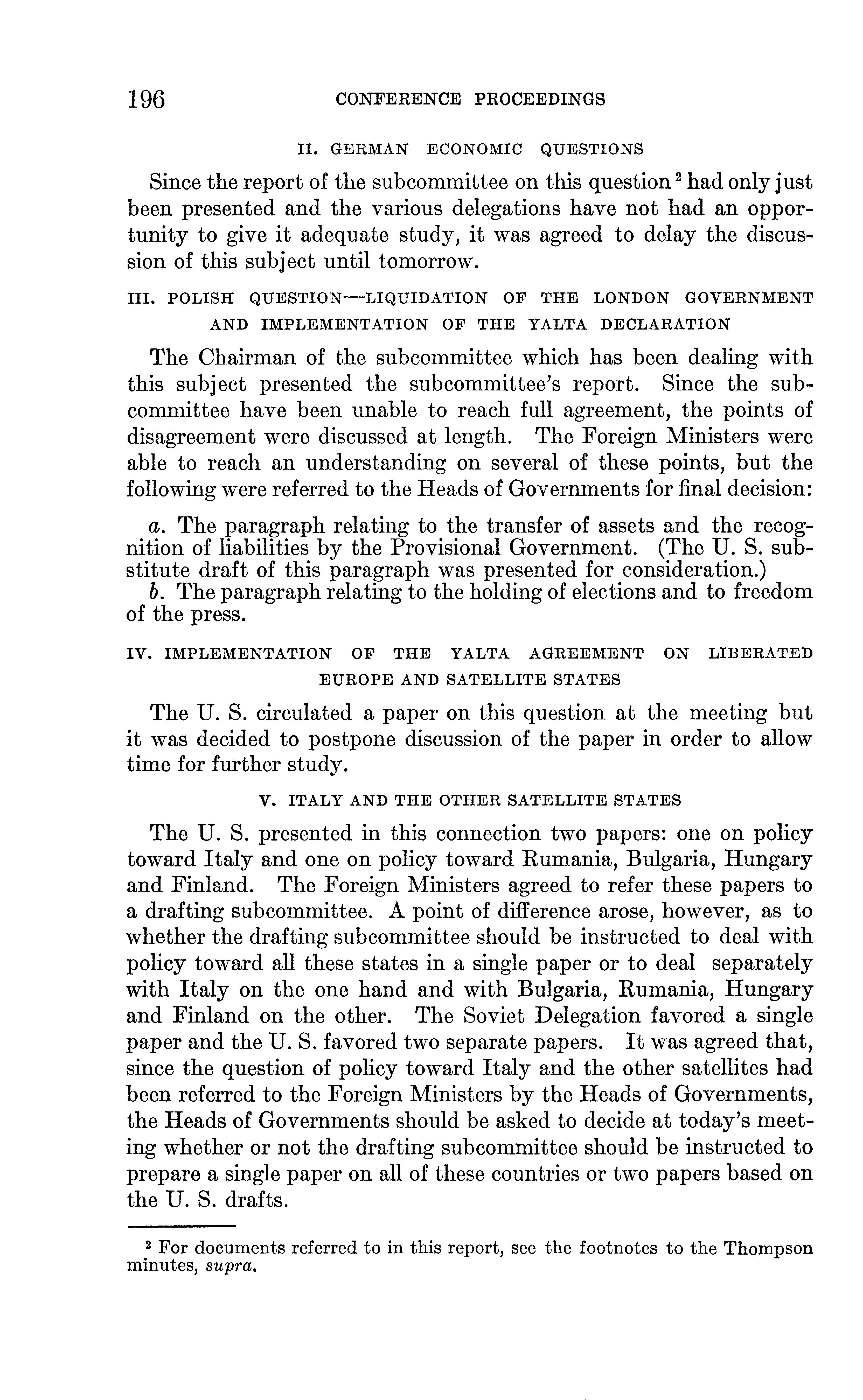 196 CONFERENCE PROCEEDINGS

II. GERMAN ECONOMIC QUESTIONS

Since the report of the subcommittee on this question $^2$ had only just been presented and the various delegations have not had an opportunity to give it adequate study, it was agreed to delay the discussion of this subject until tomorrow.

III. POLISH QUESTION—LIQUIDATION OF THE LONDON GOVERNMENT AND IMPLEMENTATION OF THE YALTA DECLARATION

The Chairman of the subcommittee which has been dealing with this subject presented the subcommittee's report. Since the subcommittee have been unable to reach full agreement, the points of disagreement were discussed at length. The Foreign Ministers were able to reach an understanding on several of these points, but the following were referred to the Heads of Governments for final decision:

a. The paragraph relating to the transfer of assets and the recognition of liabilities by the Provisional Government. (The U. S. substitute draft of this paragraph was presented for consideration.)
b. The paragraph relating to the holding of elections and to freedom of the press.

IV. IMPLEMENTATION OF THE YALTA AGREEMENT ON LIBERATED EUROPE AND SATELLITE STATES

The U. S. circulated a paper on this question at the meeting but it was decided to postpone discussion of the paper in order to allow time for further study.

V. ITALY AND THE OTHER SATELLITE STATES

The U. S. presented in this connection two papers: one on policy toward Italy and one on policy toward Rumania, Bulgaria, Hungary and Finland. The Foreign Ministers agreed to refer these papers to a drafting subcommittee. A point of difference arose, however, as to whether the drafting subcommittee should be instructed to deal with policy toward all these states in a single paper or to deal separately with Italy on the one hand and with Bulgaria, Rumania, Hungary and Finland on the other. The Soviet Delegation favored a single paper and the U. S. favored two separate papers. It was agreed that, since the question of policy toward Italy and the other satellites had been referred to the Foreign Ministers by the Heads of Governments, the Heads of Governments should be asked to decide at today's meeting whether or not the drafting subcommittee should be instructed to prepare a single paper on all of these countries or two papers based on the U. S. drafts.

$^2$ For documents referred to in this report, see the footnotes to the Thompson minutes, supra.